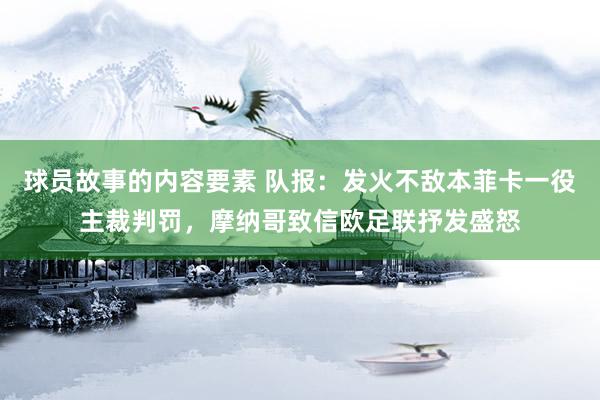 球员故事的内容要素 队报：发火不敌本菲卡一役主裁判罚，摩纳哥致信欧足联抒发盛怒